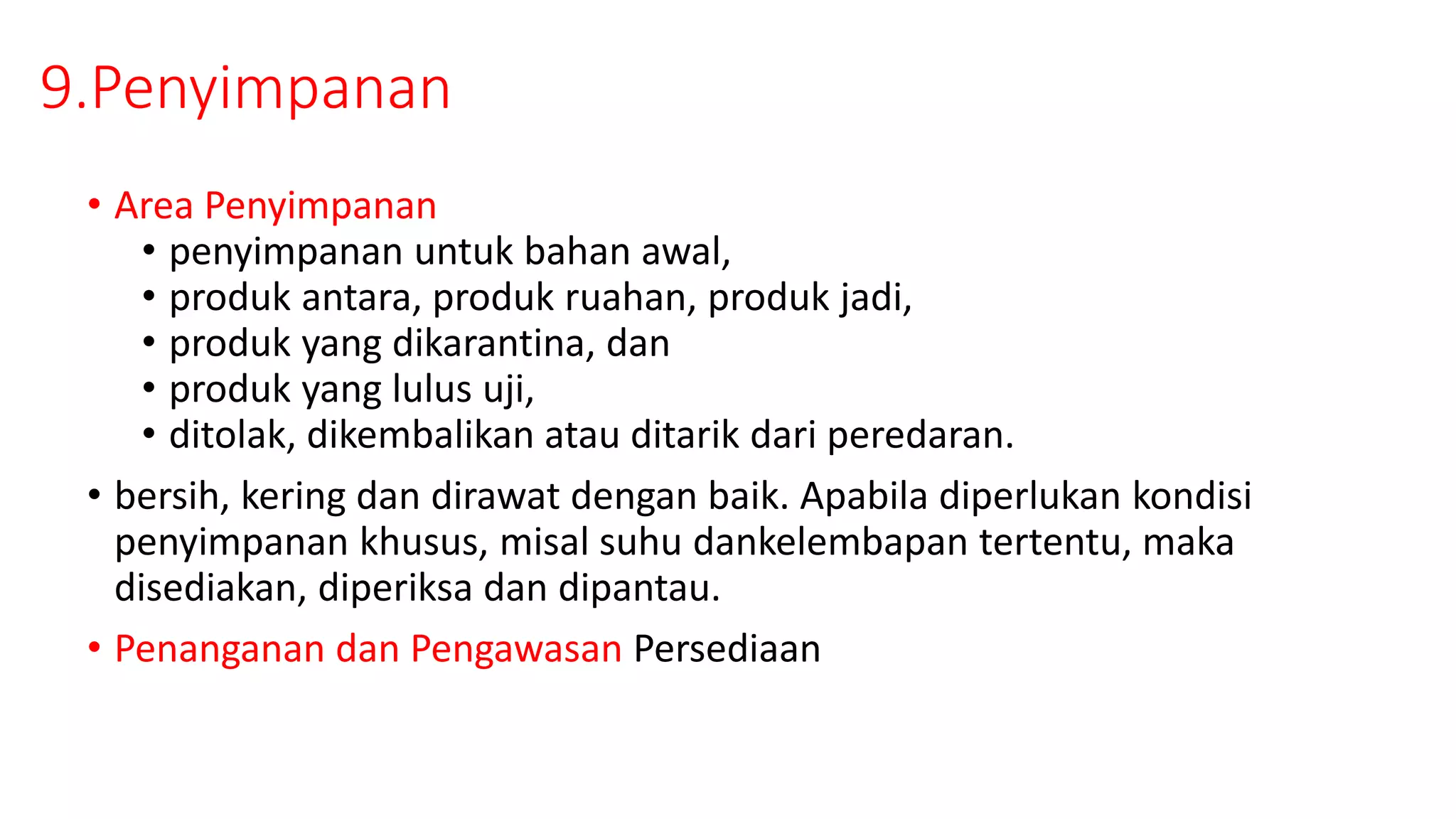 9.Penyimpanan

• Area Penyimpanan
  • penyimpanan untuk bahan awal,
  • produk antara, produk ruahan, produk jadi,
  • produk yang dikarantina, dan
  • produk yang lulus uji,
  • ditolak, dikembalikan atau ditarik dari peredaran.

• bersih, kering dan dirawat dengan baik. Apabila diperlukan kondisi penyimpanan khusus, misal suhu dankelembapan tertentu, maka disediakan, diperiksa dan dipantau.

• Penanganan dan Pengawasan Persediaan